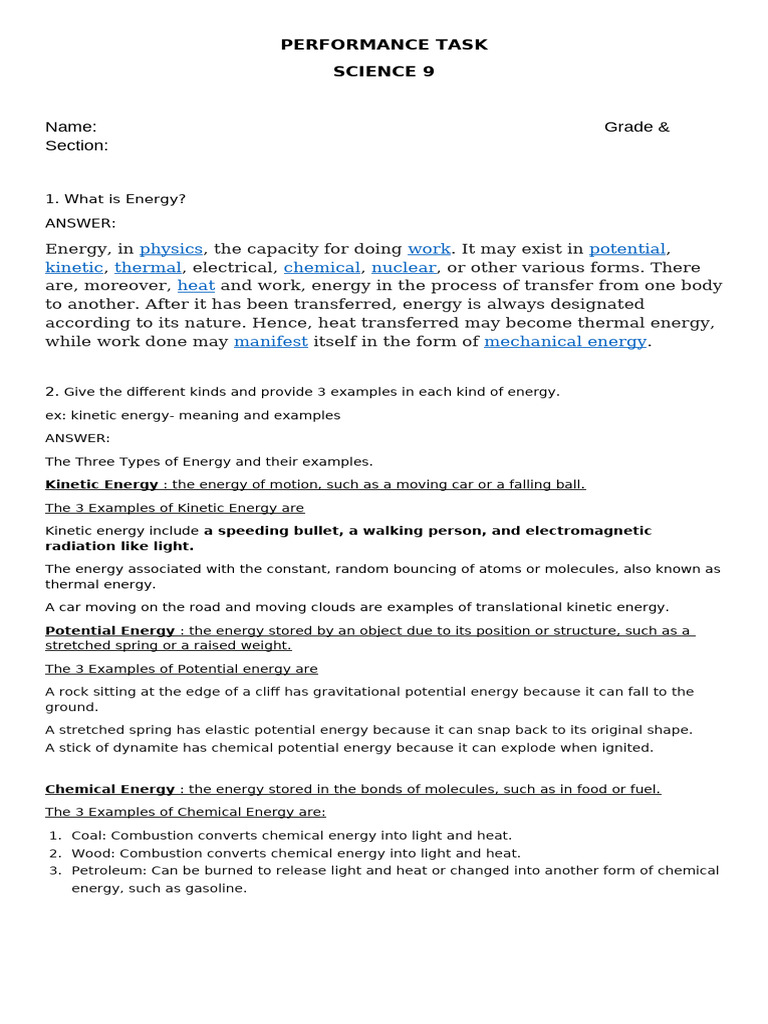 PERFORMANCE TASK
SCIENCE 9

Name: Grade & Section:

1. What is Energy?

ANSWER:

Energy, in physics, the capacity for doing work. It may exist in potential, kinetic, thermal, electrical, chemical, nuclear, or other various forms. There are, moreover, heat and work, energy in the process of transfer from one body to another. After it has been transferred, energy is always designated according to its nature. Hence, heat transferred may become thermal energy, while work done may manifest itself in the form of mechanical energy.

2. Give the different kinds and provide 3 examples in each kind of energy.

ex: kinetic energy- meaning and examples

ANSWER:

The Three Types of Energy and their examples.

Kinetic Energy : the energy of motion, such as a moving car or a falling ball.

The 3 Examples of Kinetic Energy are

Kinetic energy include a speeding bullet, a walking person, and electromagnetic radiation like light.

The energy associated with the constant, random bouncing of atoms or molecules, also known as thermal energy.

A car moving on the road and moving clouds are examples of translational kinetic energy.

Potential Energy : the energy stored by an object due to its position or structure, such as a stretched spring or a raised weight.

The 3 Examples of Potential energy are

A rock sitting at the edge of a cliff has gravitational potential energy because it can fall to the ground.
A stretched spring has elastic potential energy because it can snap back to its original shape.
A stick of dynamite has chemical potential energy because it can explode when ignited.

Chemical Energy : the energy stored in the bonds of molecules, such as in food or fuel.

The 3 Examples of Chemical Energy are:

1. Coal: Combustion converts chemical energy into light and heat.
2. Wood: Combustion converts chemical energy into light and heat.
3. Petroleum: Can be burned to release light and heat or changed into another form of chemical energy, such as gasoline.